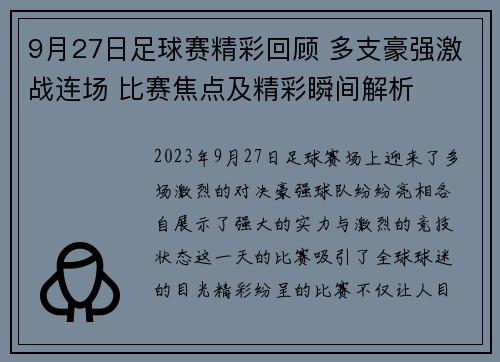 9月27日足球赛精彩回顾 多支豪强激战连场 比赛焦点及精彩瞬间解析

2023年9月27日足球赛场上迎来了多场激烈的对决豪强球队纷纷亮相各自展示了强大的实力与激烈的竞技状态这一天的比赛吸引了全球球迷的目光精彩纷呈的比赛不仅让人目